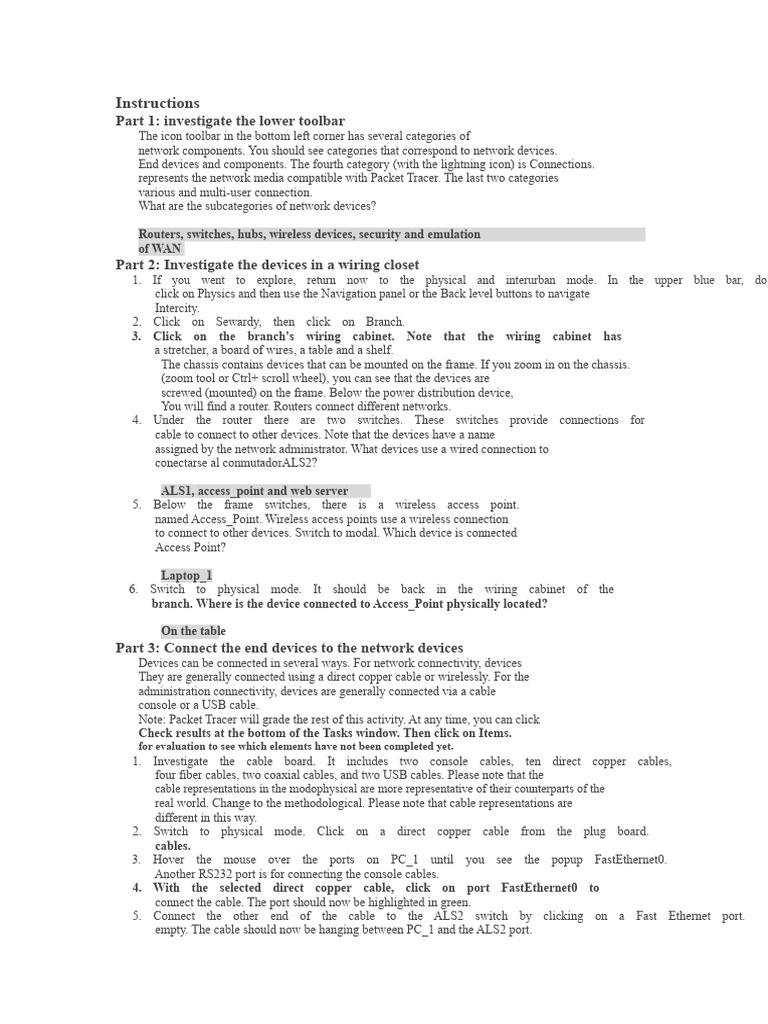 Instructions
Part 1: investigate the lower toolbar
The icon toolbar in the bottom left corner has several categories of network components. You should see categories that correspond to network devices. End devices and components. The fourth category (with the lightning icon) is Connections. represents the network media compatible with Packet Tracer. The last two categories various and multi-user connection.
What are the subcategories of network devices?

Routers, switches, hubs, wireless devices, security and emulation of WAN
Part 2: Investigate the devices in a wiring closet
1. If you went to explore, return now to the physical and interurban mode. In the upper blue bar, do click on Physics and then use the Navigation panel or the Back level buttons to navigate Intercity.
2. Click on Sewardy, then click on Branch.
3. Click on the branch's wiring cabinet. Note that the wiring cabinet has a stretcher, a board of wires, a table and a shelf.
The chassis contains devices that can be mounted on the frame. If you zoom in on the chassis. (zoom tool or Ctrl+ scroll wheel), you can see that the devices are screwed (mounted) on the frame. Below the power distribution device, You will find a router. Routers connect different networks.
4. Under the router there are two switches. These switches provide connections for cable to connect to other devices. Note that the devices have a name assigned by the network administrator. What devices use a wired connection to conectarse al conmutadorALS2?

ALS1, access_point and web server
5. Below the frame switches, there is a wireless access point. named Access_Point. Wireless access points use a wireless connection to connect to other devices. Switch to modal. Which device is connected Access Point?

Laptop_1
6. Switch to physical mode. It should be back in the wiring cabinet of the branch. Where is the device connected to Access_Point physically located?

On the table
Part 3: Connect the end devices to the network devices
Devices can be connected in several ways. For network connectivity, devices They are generally connected using a direct copper cable or wirelessly. For the administration connectivity, devices are generally connected via a cable console or a USB cable.
Note: Packet Tracer will grade the rest of this activity. At any time, you can click Check results at the bottom of the Tasks window. Then click on Items. for evaluation to see which elements have not been completed yet.
1. Investigate the cable board. It includes two console cables, ten direct copper cables, four fiber cables, two coaxial cables, and two USB cables. Please note that the cable representations in the modophysical are more representative of their counterparts of the real world. Change to the methodological. Please note that cable representations are different in this way.
2. Switch to physical mode. Click on a direct copper cable from the plug board. cables.
3. Hover the mouse over the ports on PC_1 until you see the popup FastEthernet0. Another RS232 port is for connecting the console cables.
4. With the selected direct copper cable, click on port FastEthernet0 to connect the cable. The port should now be highlighted in green.
5. Connect the other end of the cable to the ALS2 switch by clicking on a Fast Ethernet port. empty. The cable should now be hanging between PC_1 and the ALS2 port.